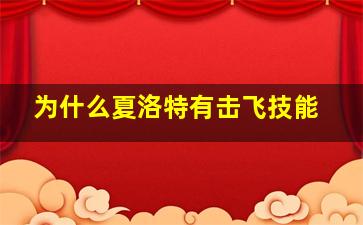 为什么夏洛特有击飞技能